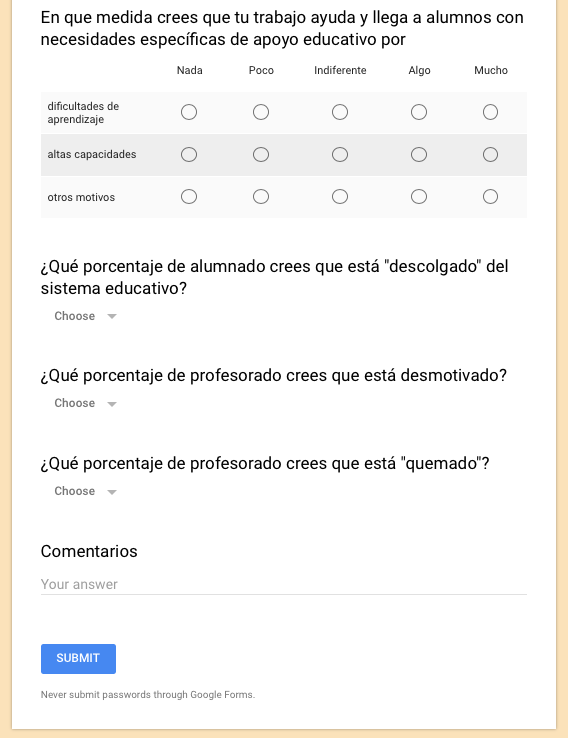 En que medida crees que tu trabajo ayuda y llega a alumnos con necesidades específicas de apoyo educativo por

| | Nada | Poco | Indiferente | Algo | Mucho |
|---|---|---|---|---|---|
| dificultades de aprendizaje | | | | | |
| altas capacidades | | | | | |
| otros motivos | | | | | |

¿Qué porcentaje de alumnado crees que está "descolgado" del sistema educativo?

Choose

¿Qué porcentaje de profesorado crees que está desmotivado?

Choose

¿Qué porcentaje de profesorado crees que está "quemado"?

Choose

Comentarios

Your answer

SUBMIT

Never submit passwords through Google Forms.